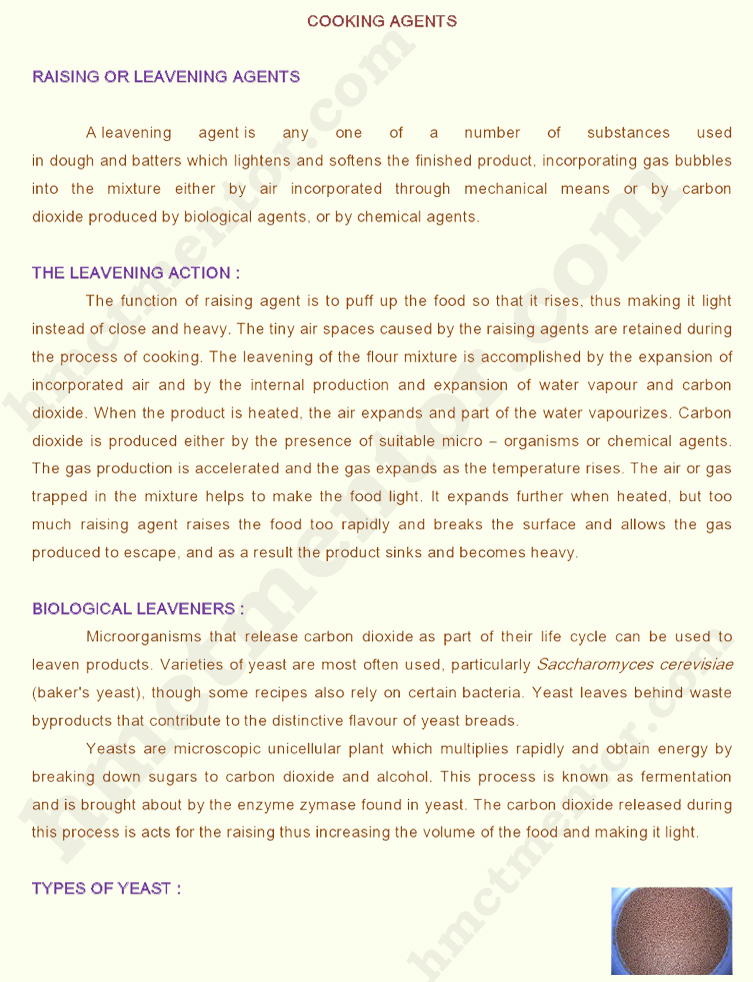 COOKING AGENTS

RAISING OR LEAVENING AGENTS

A leavening agent is any one of a number of substances used in dough and batters which lightens and softens the finished product, incorporating gas bubbles into the mixture either by air incorporated through mechanical means or by carbon dioxide produced by biological agents, or by chemical agents.

THE LEAVENING ACTION :

The function of raising agent is to puff up the food so that it rises, thus making it light instead of close and heavy. The tiny air spaces caused by the raising agents are retained during the process of cooking. The leavening of the flour mixture is accomplished by the expansion of incorporated air and by the internal production and expansion of water vapour and carbon dioxide. When the product is heated, the air expands and part of the water vapourizes. Carbon dioxide is produced either by the presence of suitable micro – organisms or chemical agents. The gas production is accelerated and the gas expands as the temperature rises. The air or gas trapped in the mixture helps to make the food light. It expands further when heated, but too much raising agent raises the food too rapidly and breaks the surface and allows the gas produced to escape, and as a result the product sinks and becomes heavy.

BIOLOGICAL LEAVENERS :

Microorganisms that release carbon dioxide as part of their life cycle can be used to leaven products. Varieties of yeast are most often used, particularly Saccharomyces cerevisiae (baker's yeast), though some recipes also rely on certain bacteria. Yeast leaves behind waste byproducts that contribute to the distinctive flavour of yeast breads.

Yeasts are microscopic unicellular plant which multiplies rapidly and obtain energy by breaking down sugars to carbon dioxide and alcohol. This process is known as fermentation and is brought about by the enzyme zymase found in yeast. The carbon dioxide released during this process is acts for the raising thus increasing the volume of the food and making it light.

TYPES OF YEAST :

hmctmentor.com